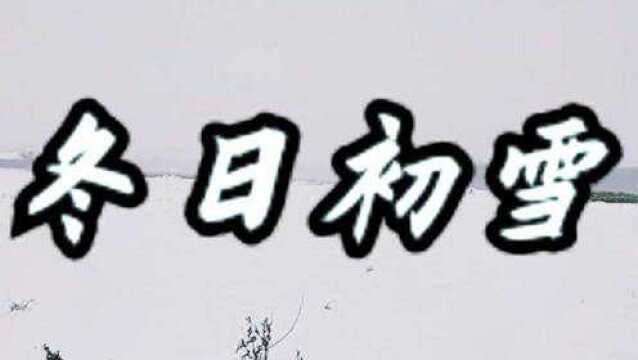 冬日初雪